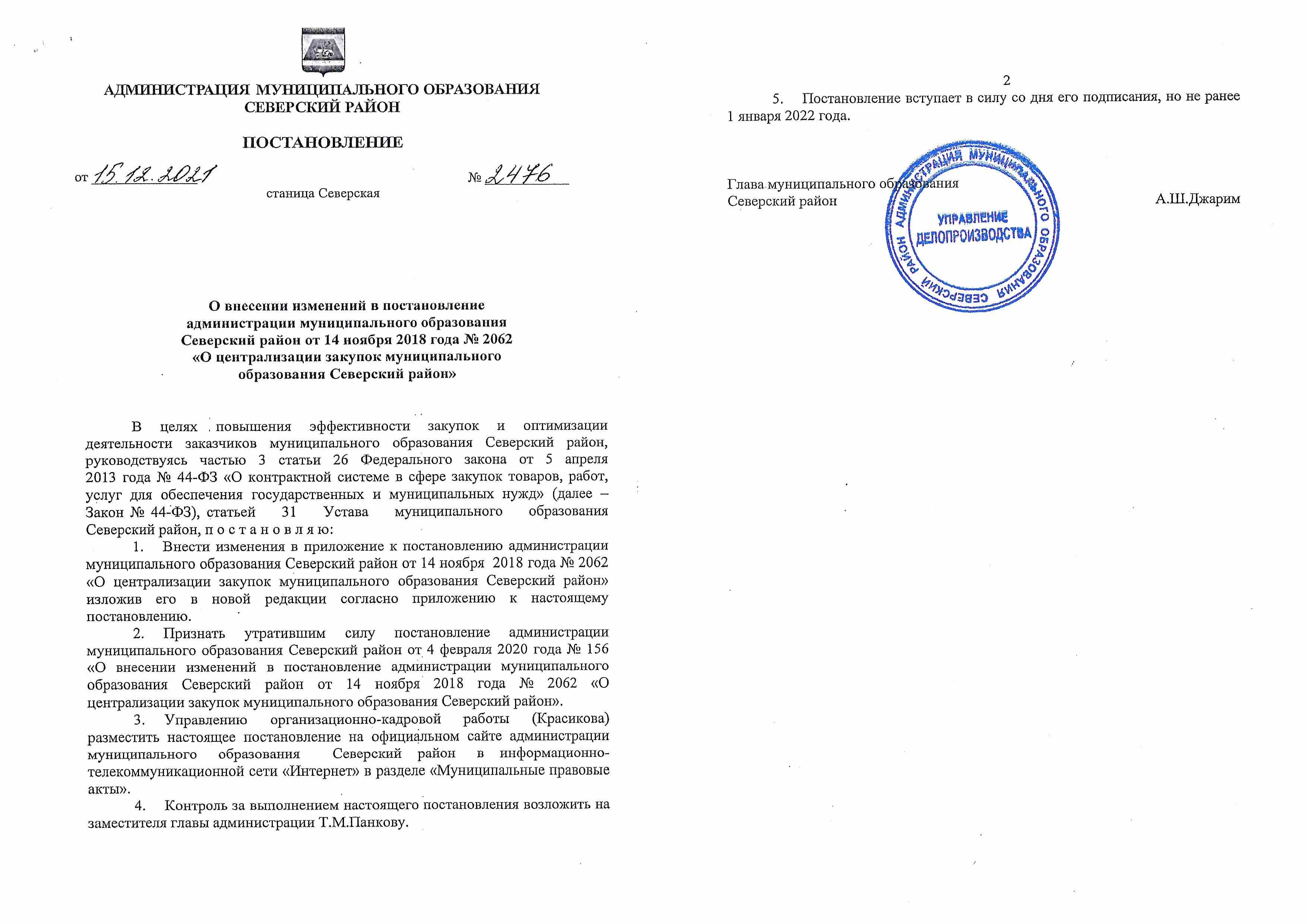 АДМИНИСТРАЦИЯ МУНИЦИПАЛЬНОГО ОБРАЗОВАНИЯ
СЕВЕРСКИЙ РАЙОН

ПОСТАНОВЛЕНИЕ

от 15.12.2021 № 2476

станица Северская

О внесении изменений в постановление
администрации муниципального образования
Северский район от 14 ноября 2018 года № 2062
«О централизации закупок муниципального
образования Северский район»

В целях повышения эффективности закупок и оптимизации деятельности заказчиков муниципального образования Северский район, руководствуясь частью 3 статьи 26 Федерального закона от 5 апреля 2013 года № 44-ФЗ «О контрактной системе в сфере закупок товаров, работ, услуг для обеспечения государственных и муниципальных нужд» (далее – Закон № 44-ФЗ), статьей 31 Устава муниципального образования Северский район, п о с т а н о в л я ю:

1. Внести изменения в приложение к постановлению администрации муниципального образования Северский район от 14 ноября 2018 года № 2062 «О централизации закупок муниципального образования Северский район» изложив его в новой редакции согласно приложению к настоящему постановлению.

2. Признать утратившим силу постановление администрации муниципального образования Северский район от 4 февраля 2020 года № 156 «О внесении изменений в постановление администрации муниципального образования Северский район от 14 ноября 2018 года № 2062 «О централизации закупок муниципального образования Северский район».

3. Управлению организационно-кадровой работы (Красикова) разместить настоящее постановление на официальном сайте администрации муниципального образования Северский район в информационно-телекоммуникационной сети «Интернет» в разделе «Муниципальные правовые акты».

4. Контроль за выполнением настоящего постановления возложить на заместителя главы администрации Т.М.Панкову.

2

5. Постановление вступает в силу со дня его подписания, но не ранее 1 января 2022 года.

Глава муниципального образования
Северский район А.Ш.Джарим

АДМИНИСТРАЦИЯ МУНИЦИПАЛЬНОГО ОБРАЗОВАНИЯ СЕВЕРСКИЙ РАЙОН
УПРАВЛЕНИЕ ДЕЛОПРОИЗВОДСТВА